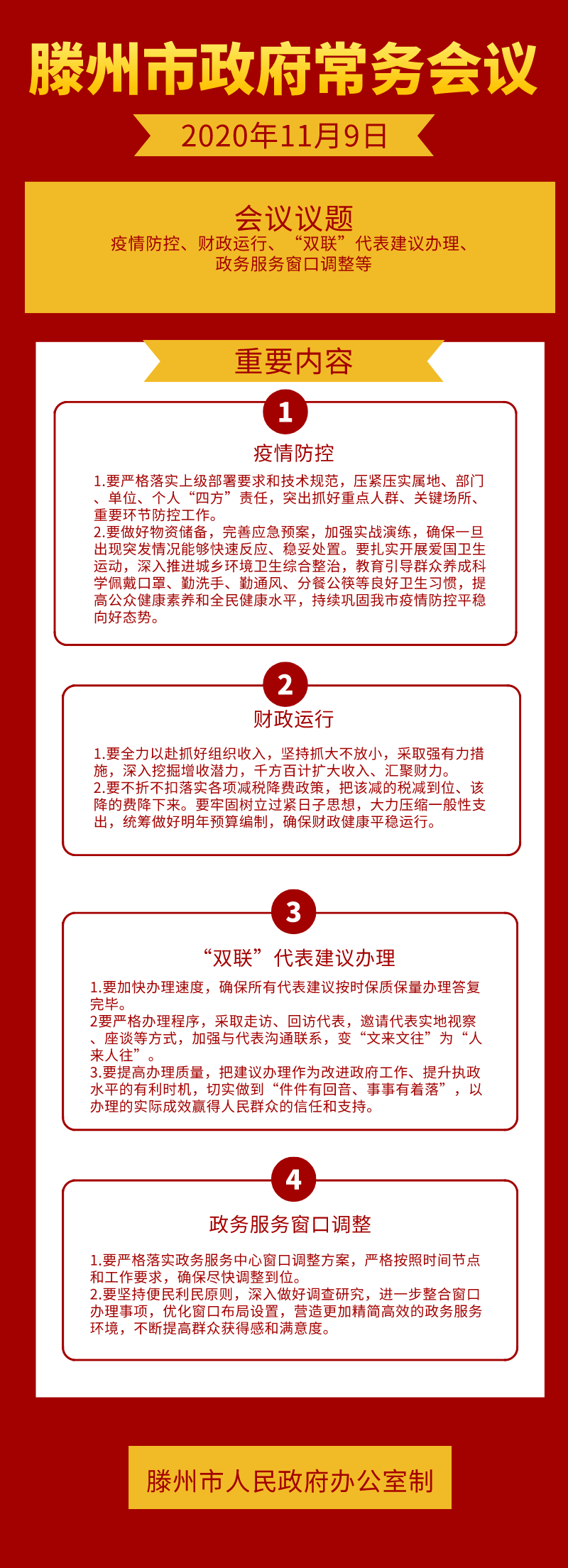 滕州市政府常务会议

2020年11月9日

会议议题
疫情防控、财政运行、“双联”代表建议办理、政务服务窗口调整等

重要内容

1
疫情防控
1.要严格落实上级部署要求和技术规范，压紧压实属地、部门、单位、个人“四方”责任，突出抓好重点人群、关键场所、重要环节防控工作。
2.要做好物资储备，完善应急预案，加强实战演练，确保一旦出现突发情况能够快速反应、稳妥处置。要扎实开展爱国卫生运动，深入推进城乡环境卫生综合整治，教育引导群众养成科学佩戴口罩、勤洗手、勤通风、分餐公筷等良好卫生习惯，提高公众健康素养和全民健康水平，持续巩固我市疫情防控平稳向好态势。

2
财政运行
1.要全力以赴抓好组织收入，坚持抓大不放小，采取强有力措施，深入挖掘增收潜力，千方百计扩大收入、汇聚财力。
2.要不折不扣落实各项减税降费政策，把该减的税减到位、该降的费降下来。要牢固树立过紧日子思想，大力压缩一般性支出，统筹做好明年预算编制，确保财政健康平稳运行。

3
“双联”代表建议办理
1.要加快办理速度，确保所有代表建议按时保质保量办理答复完毕。
2要严格办理程序，采取走访、回访代表，邀请代表实地视察、座谈等方式，加强与代表沟通联系，变“文来文往”为“人来人往”。
3.要提高办理质量，把建议办理作为改进政府工作、提升执政水平的有利时机，切实做到“件件有回音、事事有着落”，以办理的实际成效赢得人民群众的信任和支持。

4
政务服务窗口调整
1.要严格落实政务服务中心窗口调整方案，严格按照时间节点和工作要求，确保尽快调整到位。
2.要坚持便民利民原则，深入做好调查研究，进一步整合窗口办理事项，优化窗口布局设置，营造更加精简高效的政务服务环境，不断提高群众获得感和满意度。

滕州市人民政府办公室制